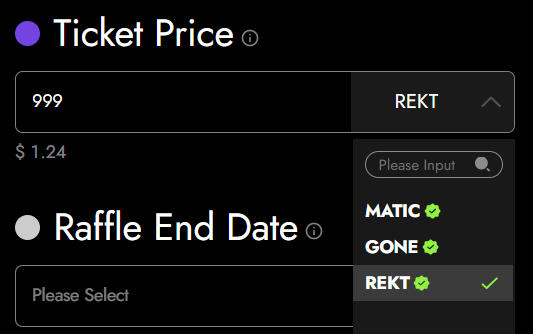 Ticket Price

999

REKT

$ 1.24

Please Input

MATIC

GONE

REKT

Raffle End Date

Please Select